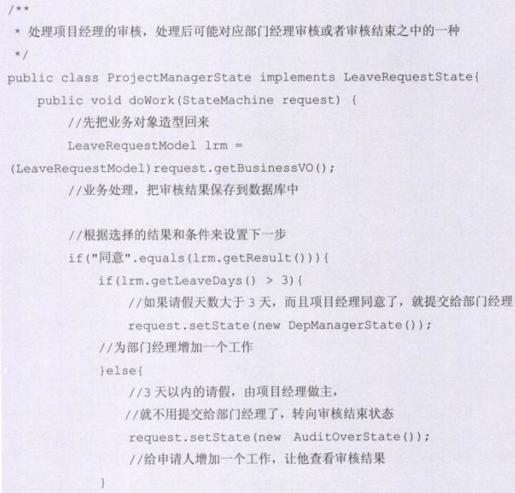 /**
 * 处理项目经理的审核，处理后可能对应部门经理审核或者审核结束之中的一种
 */
public class ProjectManagerState implements LeaveRequestState{
    public void doWork(StateMachine request) {
        //先把业务对象造型回来
        LeaveRequestModel lrm =
(LeaveRequestModel)request.getBusinessVO();
        //业务处理，把审核结果保存到数据库中

        //根据选择的结果和条件来设置下一步
        if("同意".equals(lrm.getResult())){
            if(lrm.getLeaveDays() > 3){
                //如果请假天数大于 3 天，而且项目经理同意了，就提交给部门经理
                request.setState(new DepManagerState());
            //为部门经理增加一个工作
            }else{
                //3 天以内的请假，由项目经理做主，
                //就不用提交给部门经理了，转向审核结束状态
                request.setState(new  AuditOverState());
                //给申请人增加一个工作，让他查看审核结果
            }